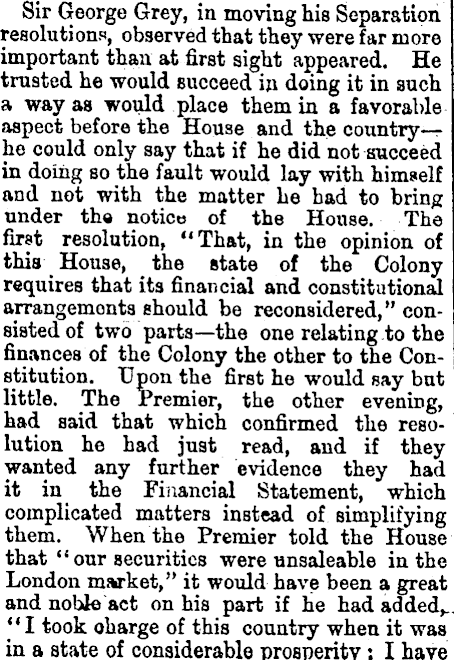 Sir George Grey, in moving his Separation resolutions, observed that they were far more important than at first sight appeared. He trusted he would succeed in doing it in such a way as would place them in a favorable aspect before the House and the country—he could only say that if he did not succeed in doing so the fault would lay with himself and not with the matter he had to bring under the notice of the House. The first resolution, "That, in the opinion of this House, the state of the Colony requires that its financial and constitutional arrangements should be reconsidered," consisted of two parts—the one relating to the finances of the Colony the other to the Constitution. Upon the first he would say but little. The Premier, the other evening, had said that which confirmed the resolution he had just read, and if they wanted any further evidence they had it in the Financial Statement, which complicated matters instead of simplifying them. When the Premier told the House that "our securities were unsaleable in the London market," it would have been a great and noble act on his part if he had added, "I took charge of this country when it was in a state of considerable prosperity; I have